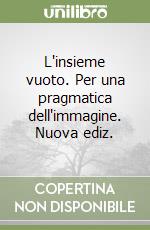 unilibro

L'insieme vuoto. Per una pragmatica dell'immagine. Nuova ediz.

COPERTINA NON DISPONIBILE